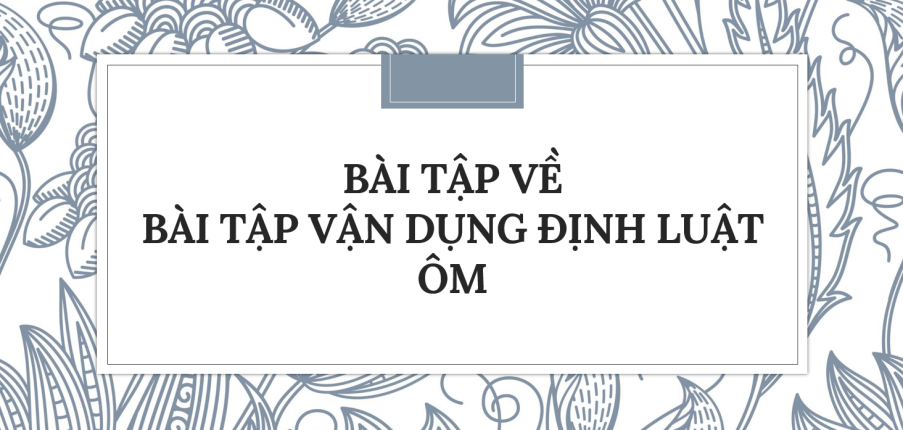 BÀI TẬP VỀ
BÀI TẬP VẬN DỤNG ĐỊNH LUẬT ÔM